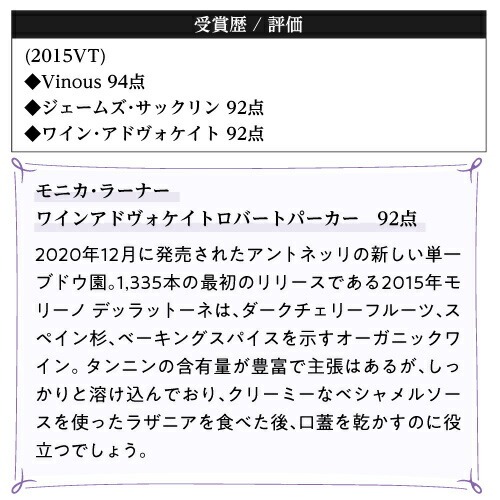 受賞歴 / 評価

(2015VT)
◆Vinous 94点
◆ジェームズ・サックリン 92点
◆ワイン・アドヴォケイト 92点

モニカ・ラーナー
ワインアドヴォケイトロバートパーカー　92点

2020年12月に発売されたアントネッリの新しい単一ブドウ園。1,335本の最初のリリースである2015年モリーノ デッラットーネは、ダークチェリーフルーツ、スペイン杉、ベーキングスパイスを示すオーガニックワイン。タンニンの含有量が豊富で主張はあるが、しっかりと溶け込んでおり、クリーミーなベシャメルソースを使ったラザニアを食べた後、口蓋を乾かすのに役立つでしょう。